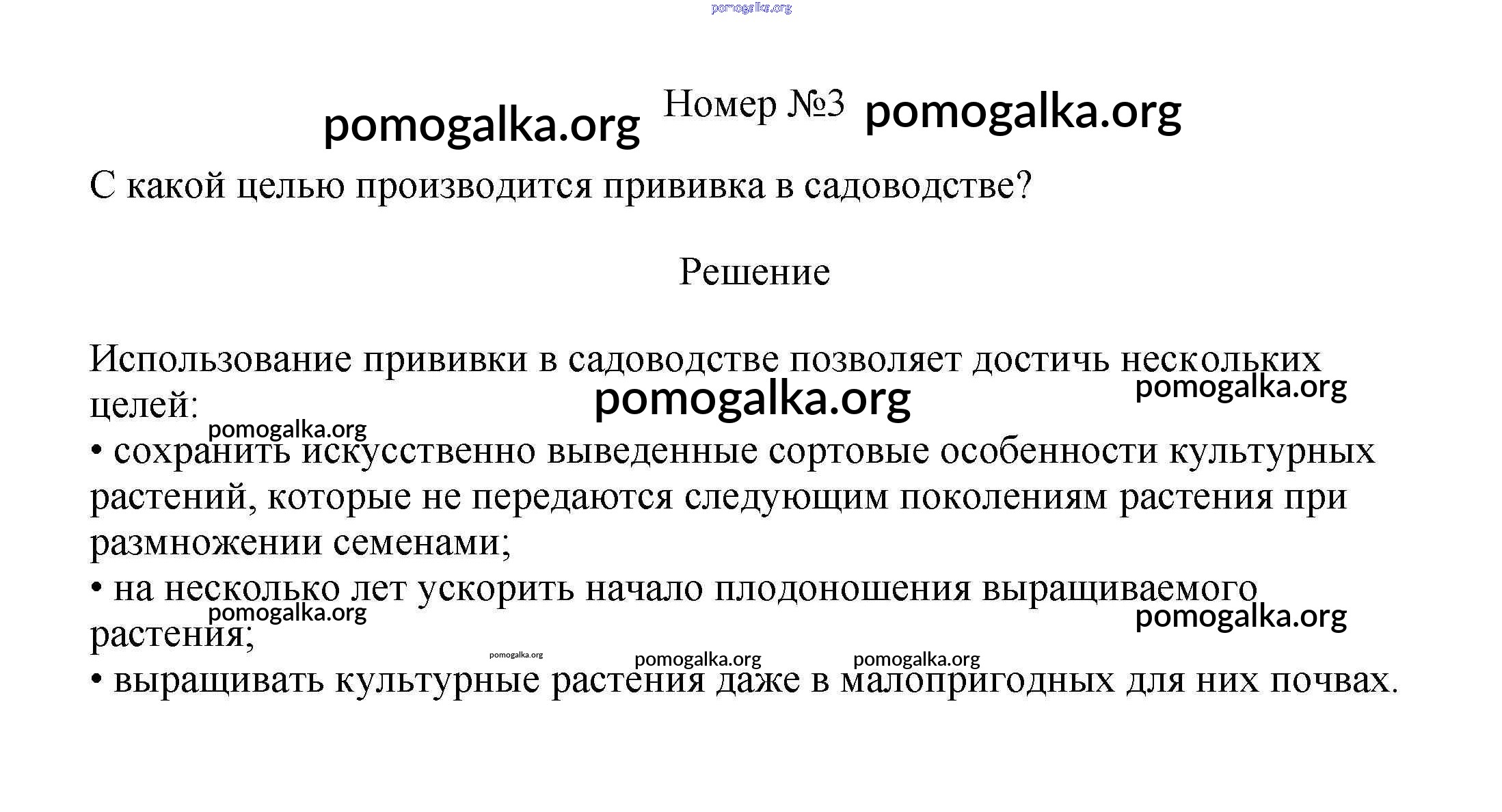 pomogalka.org

pomogalka.org Номер №3 pomogalka.org

С какой целью производится прививка в садоводстве?

Решение

Использование прививки в садоводстве позволяет достичь нескольких целей:

pomogalka.org pomogalka.org pomogalka.org

• сохранить искусственно выведенные сортовые особенности культурных растений, которые не передаются следующим поколениям растения при размножении семенами;

• на несколько лет ускорить начало плодоношения выращиваемого растения;

pomogalka.org pomogalka.org pomogalka.org pomogalka.org pomogalka.org

• выращивать культурные растения даже в малопригодных для них почвах.